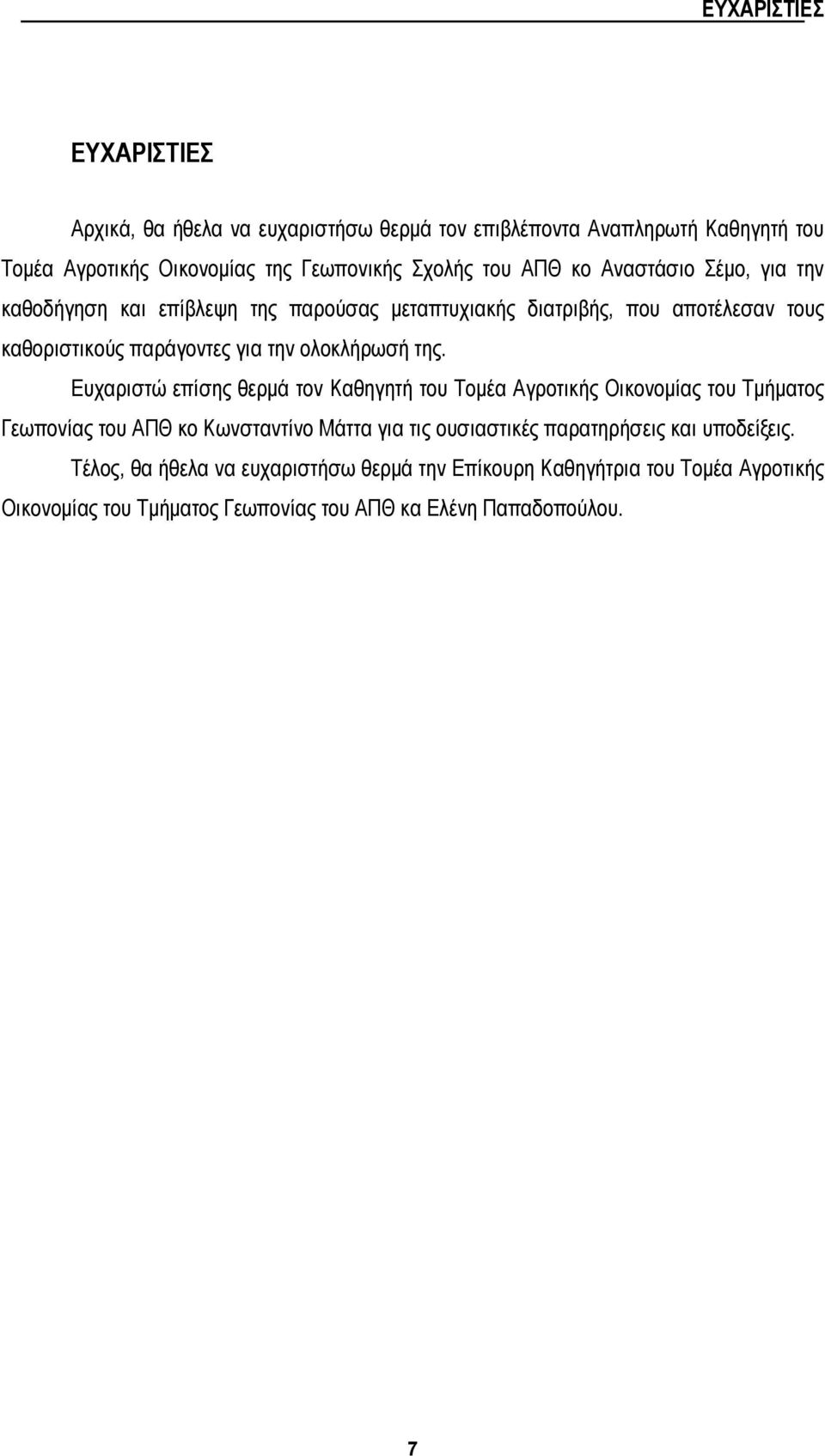 ΕΥΧΑΡΙΣΤΙΕΣ

ΕΥΧΑΡΙΣΤΙΕΣ

Αρχικά, θα ήθελα να ευχαριστήσω θερμά τον επιβλέποντα Αναπληρωτή Καθηγητή του Τομέα Αγροτικής Οικονομίας της Γεωπονικής Σχολής του ΑΠΘ κο Αναστάσιο Σέμο, για την καθοδήγηση και επίβλεψη της παρούσας μεταπτυχιακής διατριβής, που αποτέλεσαν τους καθοριστικούς παράγοντες για την ολοκλήρωσή της.

Ευχαριστώ επίσης θερμά τον Καθηγητή του Τομέα Αγροτικής Οικονομίας του Τμήματος Γεωπονίας του ΑΠΘ κο Κωνσταντίνο Μάττα για τις ουσιαστικές παρατηρήσεις και υποδείξεις.

Τέλος, θα ήθελα να ευχαριστήσω θερμά την Επίκουρη Καθηγήτρια του Τομέα Αγροτικής Οικονομίας του Τμήματος Γεωπονίας του ΑΠΘ κα Ελένη Παπαδοπούλου.

7